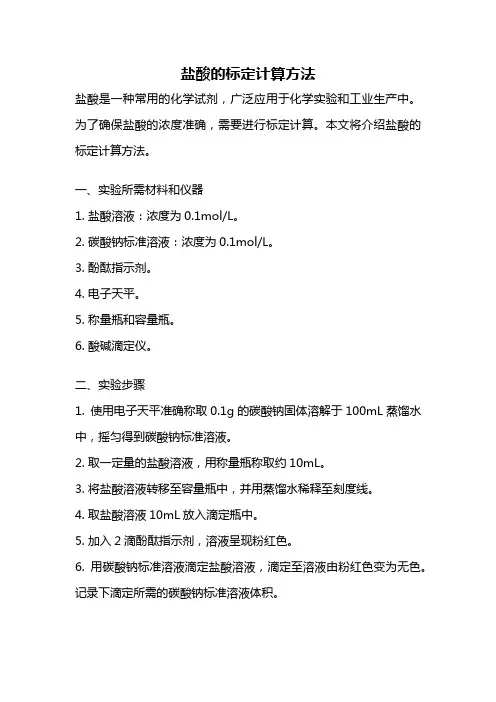 盐酸的标定计算方法

盐酸是一种常用的化学试剂，广泛应用于化学实验和工业生产中。为了确保盐酸的浓度准确，需要进行标定计算。本文将介绍盐酸的标定计算方法。

一、实验所需材料和仪器

1. 盐酸溶液：浓度为 0.1mol/L。

2. 碳酸钠标准溶液：浓度为 0.1mol/L。

3. 酚酞指示剂。

4. 电子天平。

5. 称量瓶和容量瓶。

6. 酸碱滴定仪。

二、实验步骤

1. 使用电子天平准确称取 0.1g 的碳酸钠固体溶解于 100mL 蒸馏水中，摇匀得到碳酸钠标准溶液。

2. 取一定量的盐酸溶液，用称量瓶称取约 10mL。

3. 将盐酸溶液转移至容量瓶中，并用蒸馏水稀释至刻度线。

4. 取盐酸溶液 10mL 放入滴定瓶中。

5. 加入 2 滴酚酞指示剂，溶液呈现粉红色。

6. 用碳酸钠标准溶液滴定盐酸溶液，滴定至溶液由粉红色变为无色。记录下滴定所需的碳酸钠标准溶液体积。